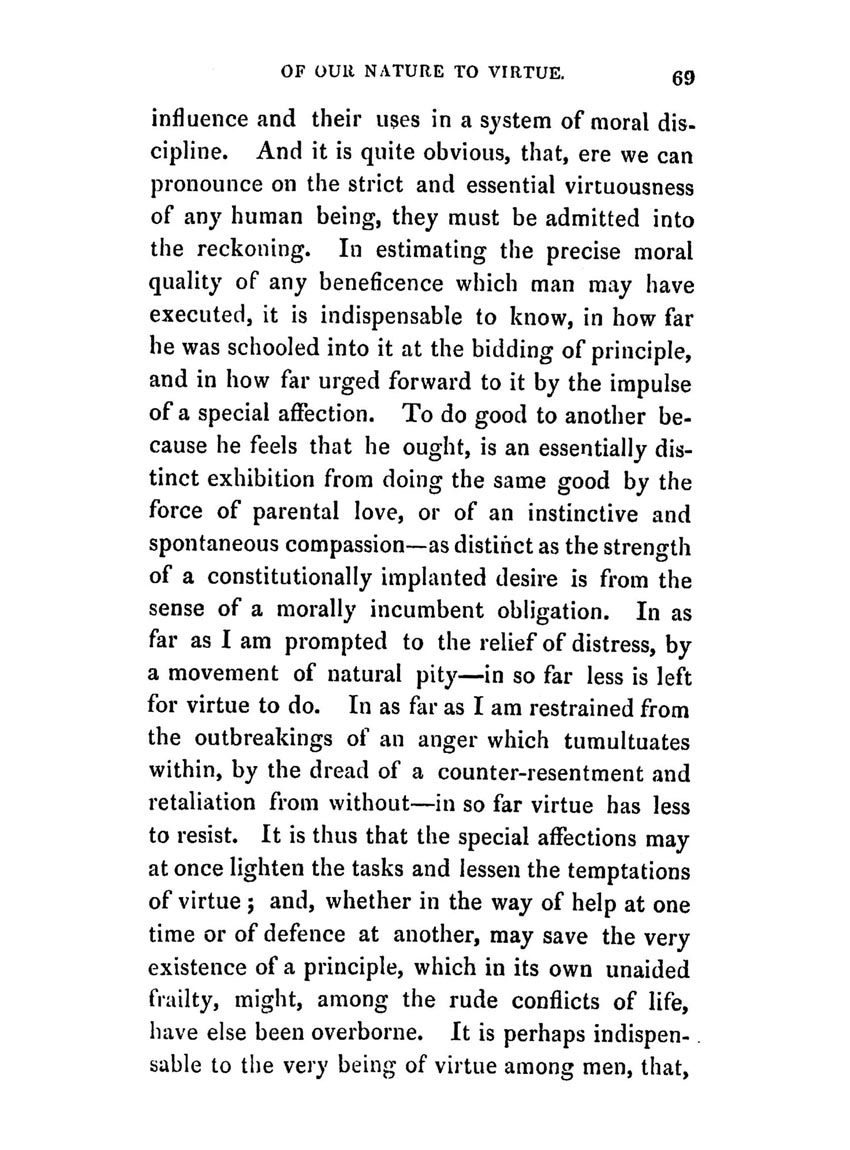 OF OUR NATURE TO VIRTUE. 69

influence and their uses in a system of moral discipline. And it is quite obvious, that, ere we can pronounce on the strict and essential virtuousness of any human being, they must be admitted into the reckoning. In estimating the precise moral quality of any beneficence which man may have executed, it is indispensable to know, in how far he was schooled into it at the bidding of principle, and in how far urged forward to it by the impulse of a special affection. To do good to another because he feels that he ought, is an essentially distinct exhibition from doing the same good by the force of parental love, or of an instinctive and spontaneous compassion—as distinct as the strength of a constitutionally implanted desire is from the sense of a morally incumbent obligation. In as far as I am prompted to the relief of distress, by a movement of natural pity—in so far less is left for virtue to do. In as far as I am restrained from the outbreakings of an anger which tumultuates within, by the dread of a counter-resentment and retaliation from without—in so far virtue has less to resist. It is thus that the special affections may at once lighten the tasks and lessen the temptations of virtue; and, whether in the way of help at one time or of defence at another, may save the very existence of a principle, which in its own unaided frailty, might, among the rude conflicts of life, have else been overborne. It is perhaps indispensable to the very being of virtue among men, that,